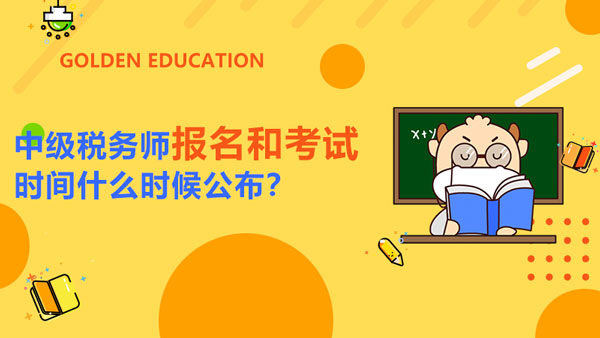 GOLDEN EDUCATION

中级税务师报名和考试时间什么时候公布？

X+Y